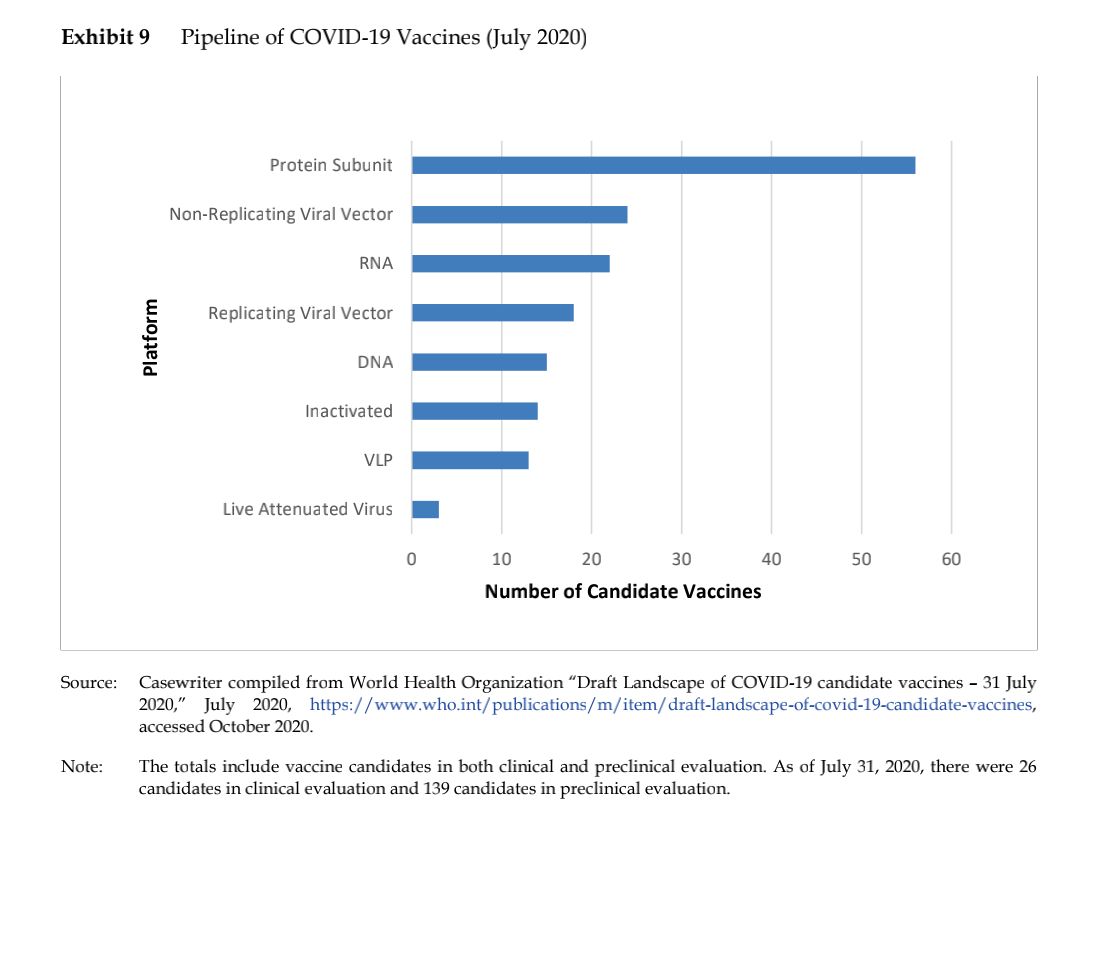 Exhibit 9 Pipeline of COVID-19 Vaccines (July 2020)

Platform

Protein Subunit
Non-Replicating Viral Vector
RNA
Replicating Viral Vector
DNA
Inactivated
VLP
Live Attenuated Virus

0 10 20 30 40 50 60

Number of Candidate Vaccines

Source: Casewriter compiled from World Health Organization "Draft Landscape of COVID-19 candidate vaccines – 31 July 2020," July 2020, https://www.who.int/publications/m/item/draft-landscape-of-covid-19-candidate-vaccines, accessed October 2020.

Note: The totals include vaccine candidates in both clinical and preclinical evaluation. As of July 31, 2020, there were 26 candidates in clinical evaluation and 139 candidates in preclinical evaluation.